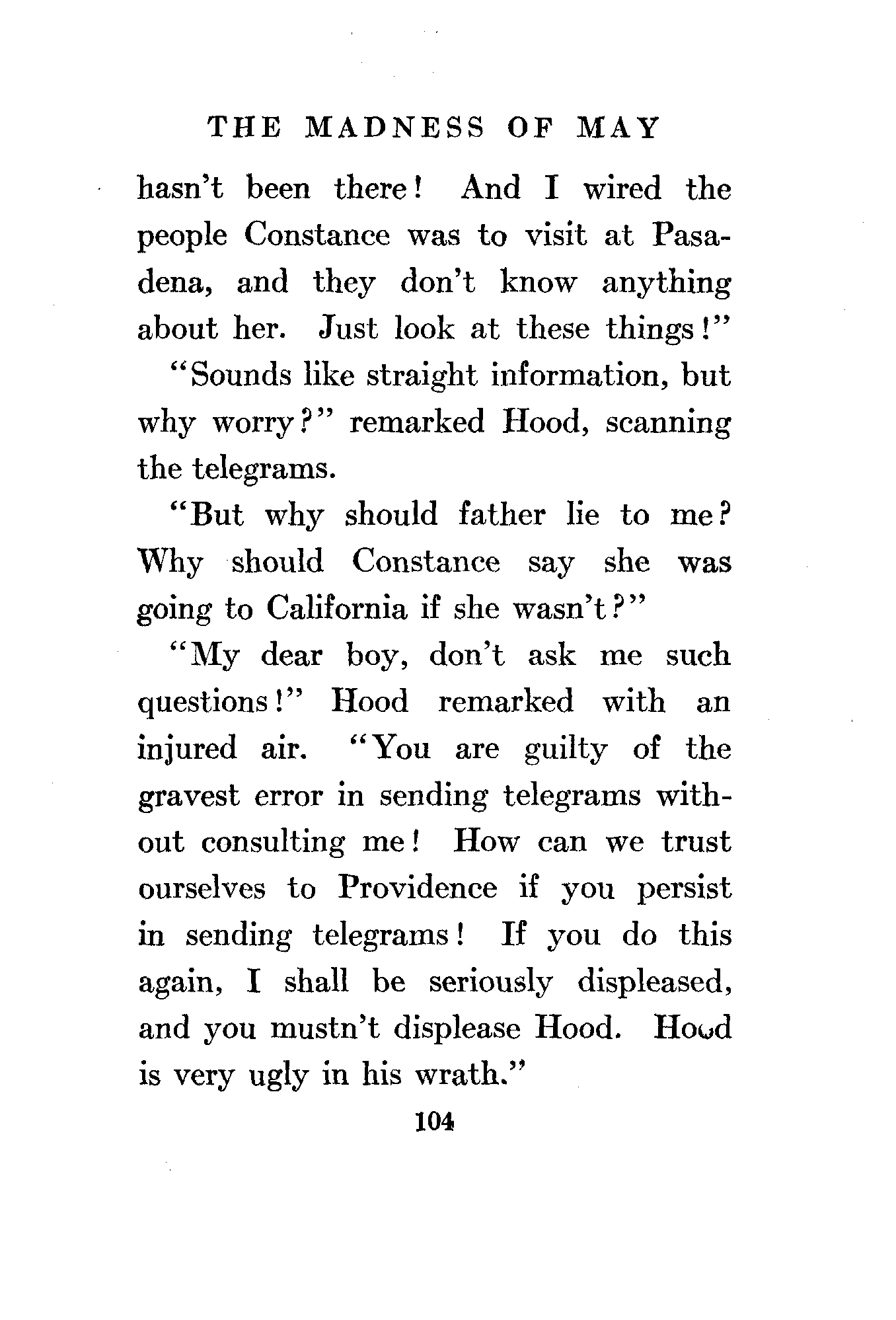 THE MADNESS OF MAY

hasn't been there! And I wired the people Constance was to visit at Pasadena, and they don't know anything about her. Just look at these things!"

"Sounds like straight information, but why worry?" remarked Hood, scanning the telegrams.

"But why should father lie to me? Why should Constance say she was going to California if she wasn't?"

"My dear boy, don't ask me such questions!" Hood remarked with an injured air. "You are guilty of the gravest error in sending telegrams without consulting me! How can we trust ourselves to Providence if you persist in sending telegrams! If you do this again, I shall be seriously displeased, and you mustn't displease Hood. Hood is very ugly in his wrath."

104